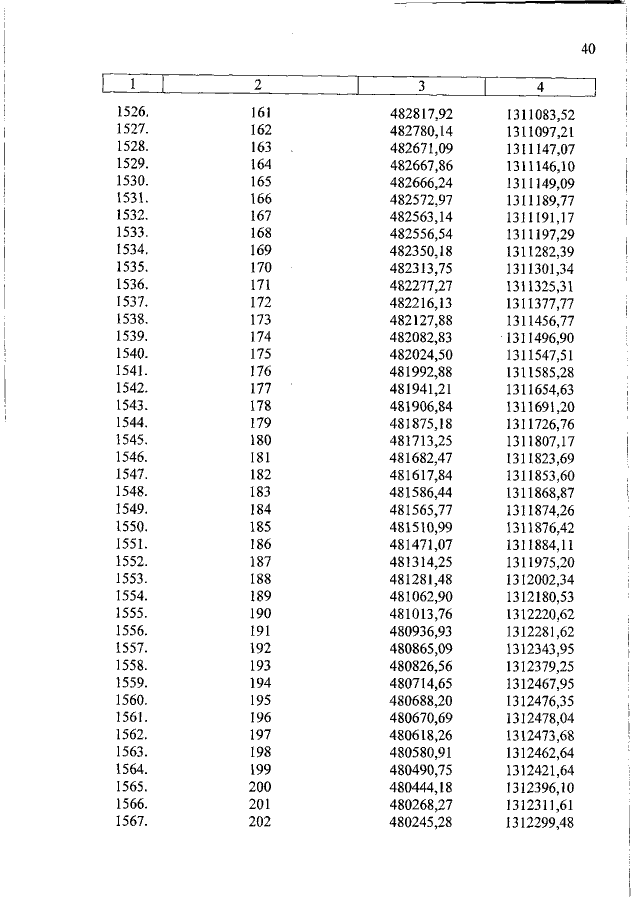 40

| 1 | 2 | 3 | 4 |
|---|---|---|---|
| 1526. | 161 | 482817,92 | 1311083,52 |
| 1527. | 162 | 482780,14 | 1311097,21 |
| 1528. | 163 | 482671,09 | 1311147,07 |
| 1529. | 164 | 482667,86 | 1311146,10 |
| 1530. | 165 | 482666,24 | 1311149,09 |
| 1531. | 166 | 482572,97 | 1311189,77 |
| 1532. | 167 | 482563,14 | 1311191,17 |
| 1533. | 168 | 482556,54 | 1311197,29 |
| 1534. | 169 | 482350,18 | 1311282,39 |
| 1535. | 170 | 482313,75 | 1311301,34 |
| 1536. | 171 | 482277,27 | 1311325,31 |
| 1537. | 172 | 482216,13 | 1311377,77 |
| 1538. | 173 | 482127,88 | 1311456,77 |
| 1539. | 174 | 482082,83 | 1311496,90 |
| 1540. | 175 | 482024,50 | 1311547,51 |
| 1541. | 176 | 481992,88 | 1311585,28 |
| 1542. | 177 | 481941,21 | 1311654,63 |
| 1543. | 178 | 481906,84 | 1311691,20 |
| 1544. | 179 | 481875,18 | 1311726,76 |
| 1545. | 180 | 481713,25 | 1311807,17 |
| 1546. | 181 | 481682,47 | 1311823,69 |
| 1547. | 182 | 481617,84 | 1311853,60 |
| 1548. | 183 | 481586,44 | 1311868,87 |
| 1549. | 184 | 481565,77 | 1311874,26 |
| 1550. | 185 | 481510,99 | 1311876,42 |
| 1551. | 186 | 481471,07 | 1311884,11 |
| 1552. | 187 | 481314,25 | 1311975,20 |
| 1553. | 188 | 481281,48 | 1312002,34 |
| 1554. | 189 | 481062,90 | 1312180,53 |
| 1555. | 190 | 481013,76 | 1312220,62 |
| 1556. | 191 | 480936,93 | 1312281,62 |
| 1557. | 192 | 480865,09 | 1312343,95 |
| 1558. | 193 | 480826,56 | 1312379,25 |
| 1559. | 194 | 480714,65 | 1312467,95 |
| 1560. | 195 | 480688,20 | 1312476,35 |
| 1561. | 196 | 480670,69 | 1312478,04 |
| 1562. | 197 | 480618,26 | 1312473,68 |
| 1563. | 198 | 480580,91 | 1312462,64 |
| 1564. | 199 | 480490,75 | 1312421,64 |
| 1565. | 200 | 480444,18 | 1312396,10 |
| 1566. | 201 | 480268,27 | 1312311,61 |
| 1567. | 202 | 480245,28 | 1312299,48 |